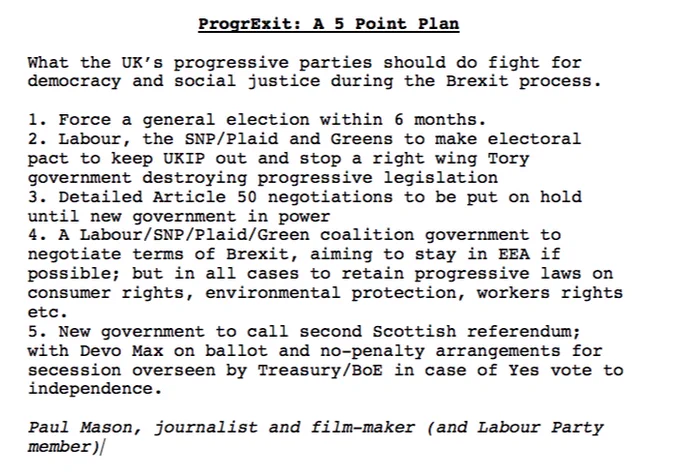 ProgrExit: A 5 Point Plan

What the UK's progressive parties should do fight for democracy and social justice during the Brexit process.

1. Force a general election within 6 months.
2. Labour, the SNP/Plaid and Greens to make electoral pact to keep UKIP out and stop a right wing Tory government destroying progressive legislation
3. Detailed Article 50 negotiations to be put on hold until new government in power
4. A Labour/SNP/Plaid/Green coalition government to negotiate terms of Brexit, aiming to stay in EEA if possible; but in all cases to retain progressive laws on consumer rights, environmental protection, workers rights etc.
5. New government to call second Scottish referendum; with Devo Max on ballot and no-penalty arrangements for secession overseen by Treasury/BoE in case of Yes vote to independence.

Paul Mason, journalist and film-maker (and Labour Party member)